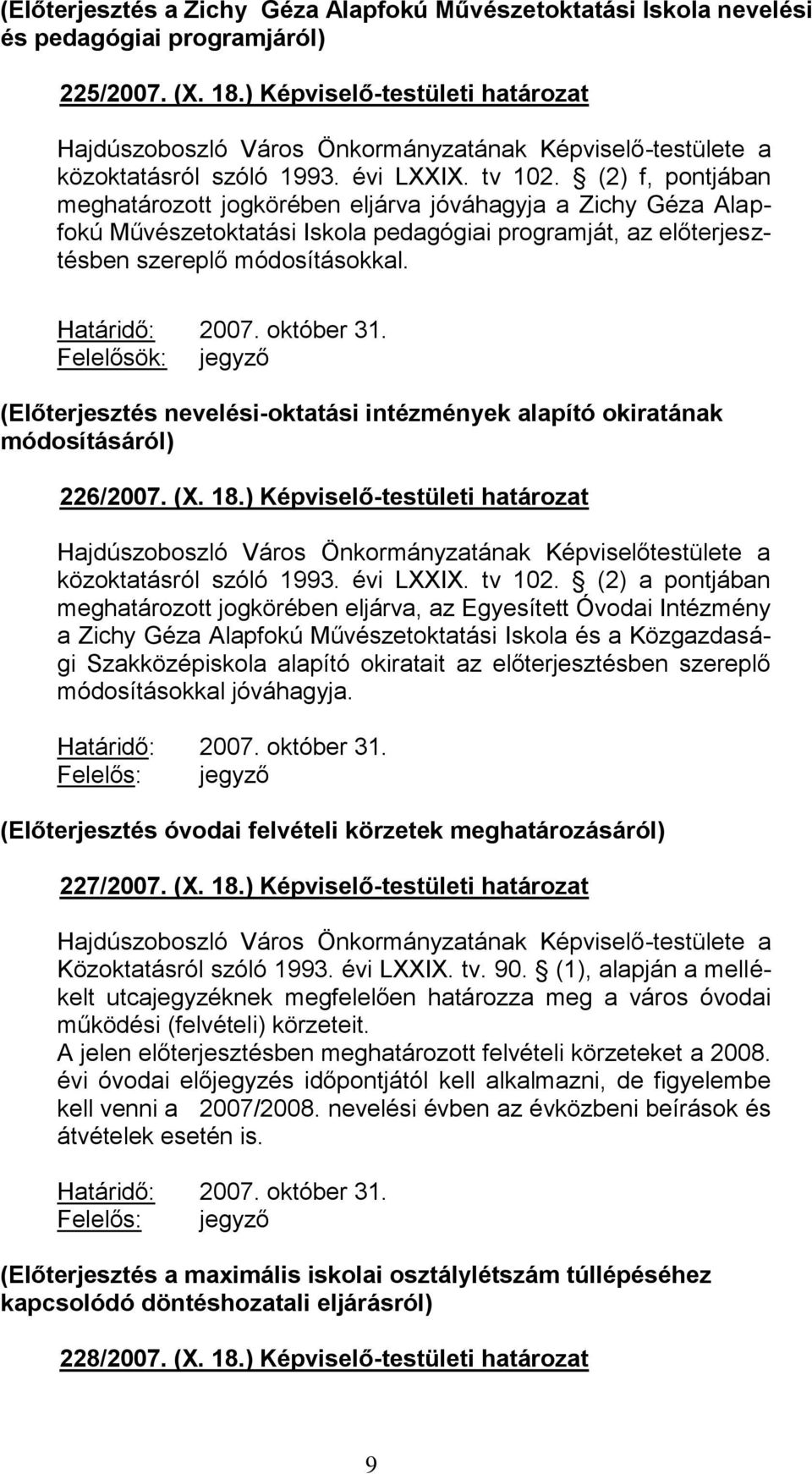 (Előterjesztés a Zichy Géza Alapfokú Művészetoktatási Iskola nevelési és pedagógiai programjáról)

225/2007. (X. 18.) Képviselő-testületi határozat

Hajdúszoboszló Város Önkormányzatának Képviselő-testülete a közoktatásról szóló 1993. évi LXXIX. tv 102. § (2) f, pontjában meghatározott jogkörében eljárva jóváhagyja a Zichy Géza Alapfokú Művészetoktatási Iskola pedagógiai programját, az előterjesztésben szereplő módosításokkal.

Határidő: 2007. október 31.
Felelősök: jegyző

(Előterjesztés nevelési-oktatási intézmények alapító okiratának módosításáról)

226/2007. (X. 18.) Képviselő-testületi határozat

Hajdúszoboszló Város Önkormányzatának Képviselőtestülete a közoktatásról szóló 1993. évi LXXIX. tv 102. § (2) a pontjában meghatározott jogkörében eljárva, az Egyesített Óvodai Intézmény a Zichy Géza Alapfokú Művészetoktatási Iskola és a Közgazdasági Szakközépiskola alapító okiratait az előterjesztésben szereplő módosításokkal jóváhagyja.

Határidő: 2007. október 31.
Felelős: jegyző

(Előterjesztés óvodai felvételi körzetek meghatározásáról)

227/2007. (X. 18.) Képviselő-testületi határozat

Hajdúszoboszló Város Önkormányzatának Képviselő-testülete a Közoktatásról szóló 1993. évi LXXIX. tv. 90. § (1), alapján a mellékelt utcajegyzéknek megfelelően határozza meg a város óvodai működési (felvételi) körzeteit.
A jelen előterjesztésben meghatározott felvételi körzeteket a 2008. évi óvodai előjegyzés időpontjától kell alkalmazni, de figyelembe kell venni a 2007/2008. nevelési évben az évközbeni beírások és átvételek esetén is.

Határidő: 2007. október 31.
Felelős: jegyző

(Előterjesztés a maximális iskolai osztálylétszám túllépéséhez kapcsolódó döntéshozatali eljárásról)

228/2007. (X. 18.) Képviselő-testületi határozat

9